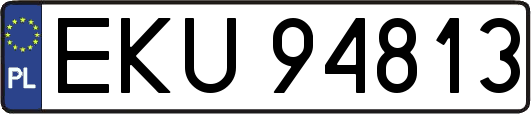 PL

EKU 94813